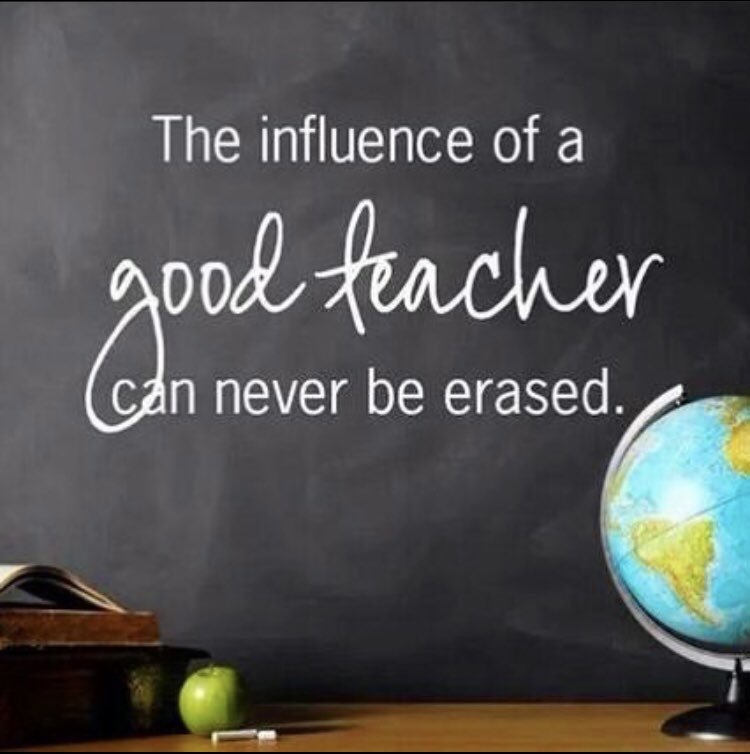 The influence of a
good teacher
can never be erased.